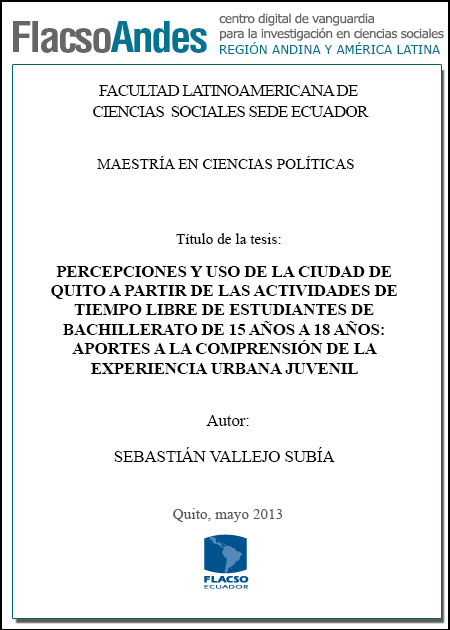 FlacsoAndes centro digital de vanguardia para la investigación en ciencias sociales REGIÓN ANDINA Y AMÉRICA LATINA

FACULTAD LATINOAMERICANA DE CIENCIAS SOCIALES SEDE ECUADOR

MAESTRÍA EN CIENCIAS POLÍTICAS

Título de la tesis:

PERCEPCIONES Y USO DE LA CIUDAD DE QUITO A PARTIR DE LAS ACTIVIDADES DE TIEMPO LIBRE DE ESTUDIANTES DE BACHILLERATO DE 15 AÑOS A 18 AÑOS: APORTES A LA COMPRENSIÓN DE LA EXPERIENCIA URBANA JUVENIL

Autor:

SEBASTIÁN VALLEJO SUBÍA

Quito, mayo 2013

FLACSO ECUADOR